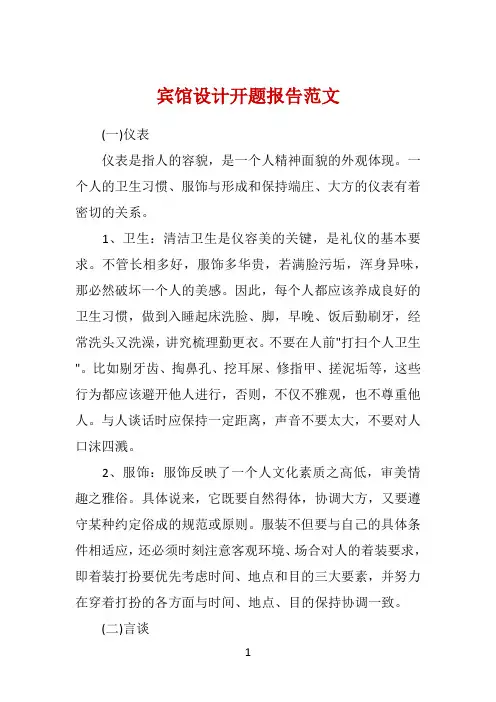 宾馆设计开题报告范文

(一)仪表

仪表是指人的容貌，是一个人精神面貌的外观体现。一个人的卫生习惯、服饰与形成和保持端庄、大方的仪表有着密切的关系。

1、卫生：清洁卫生是仪容美的关键，是礼仪的基本要求。不管长相多好，服饰多华贵，若满脸污垢，浑身异味，那必然破坏一个人的美感。因此，每个人都应该养成良好的卫生习惯，做到入睡起床洗脸、脚，早晚、饭后勤刷牙，经常洗头又洗澡，讲究梳理勤更衣。不要在人前"打扫个人卫生"。比如剔牙齿、掏鼻孔、挖耳屎、修指甲、搓泥垢等，这些行为都应该避开他人进行，否则，不仅不雅观，也不尊重他人。与人谈话时应保持一定距离，声音不要太大，不要对人口沫四溅。

2、服饰：服饰反映了一个人文化素质之高低，审美情趣之雅俗。具体说来，它既要自然得体，协调大方，又要遵守某种约定俗成的规范或原则。服装不但要与自己的具体条件相适应，还必须时刻注意客观环境、场合对人的着装要求，即着装打扮要优先考虑时间、地点和目的三大要素，并努力在穿着打扮的各方面与时间、地点、目的保持协调一致。

(二)言谈

1